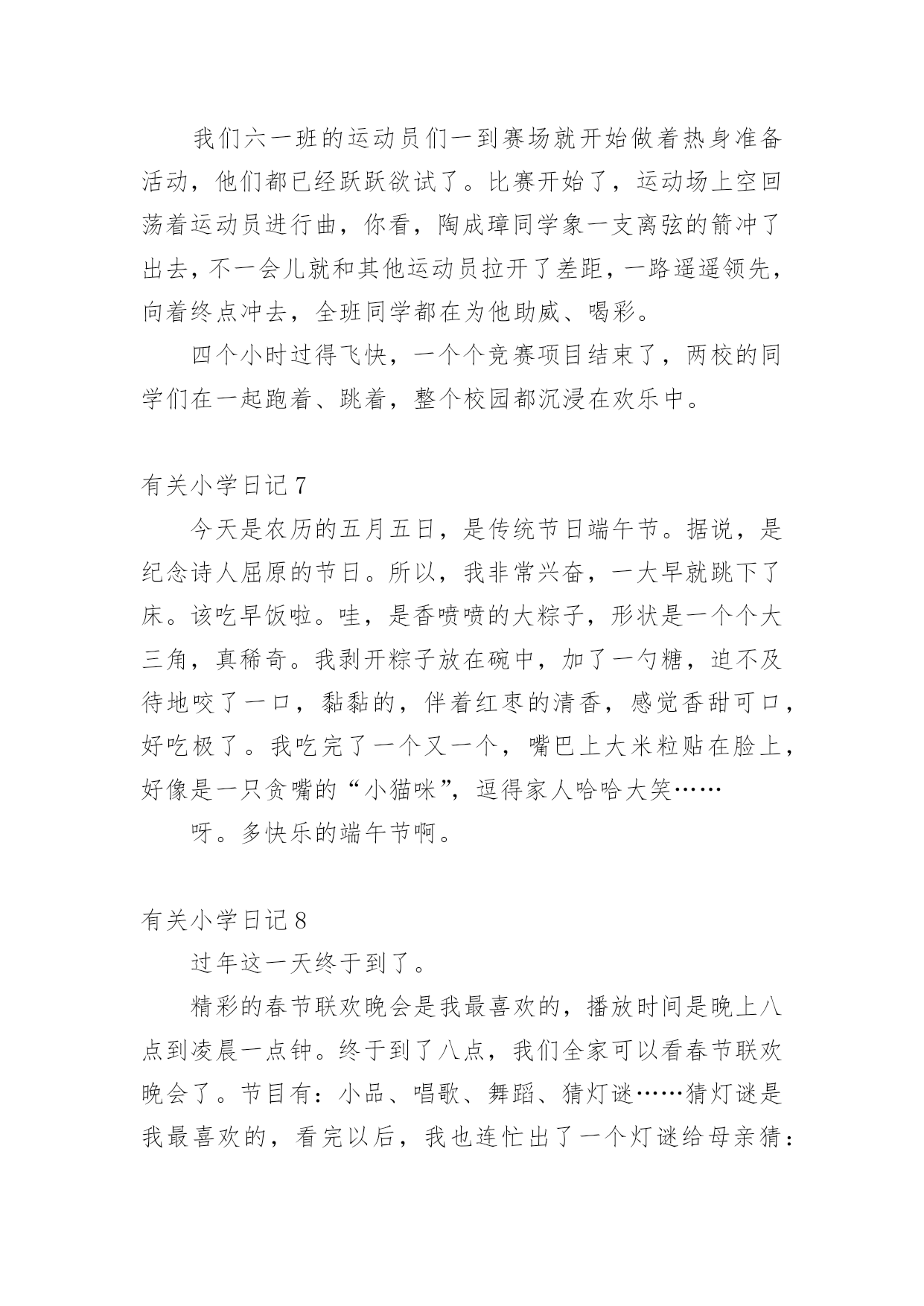 我们六一班的运动员们一到赛场就开始做着热身准备活动，他们都已经跃跃欲试了。比赛开始了，运动场上空回荡着运动员进行曲，你看，陶成璋同学象一支离弦的箭冲了出去，不一会儿就和其他运动员拉开了差距，一路遥遥领先，向着终点冲去，全班同学都在为他助威、喝彩。

四个小时过得飞快，一个个竞赛项目结束了，两校的同学们在一起跑着、跳着，整个校园都沉浸在欢乐中。

有关小学日记 7

今天是农历的五月五日，是传统节日端午节。据说，是纪念诗人屈原的节日。所以，我非常兴奋，一大早就跳下了床。该吃早饭啦。哇，是香喷喷的大粽子，形状是一个个大三角，真稀奇。我剥开粽子放在碗中，加了一勺糖，迫不及待地咬了一口，黏黏的，伴着红枣的清香，感觉香甜可口，好吃极了。我吃完了一个又一个，嘴巴上大米粒贴在脸上，好像是一只贪嘴的“小猫咪”，逗得家人哈哈大笑……

呀。多快乐的端午节啊。

有关小学日记 8

过年这一天终于到了。

精彩的春节联欢晚会是我最喜欢的，播放时间是晚上八点到凌晨一点钟。终于到了八点，我们全家可以看春节联欢晚会了。节目有：小品、唱歌、舞蹈、猜灯谜……猜灯谜是我最喜欢的，看完以后，我也连忙出了一个灯谜给母亲猜：